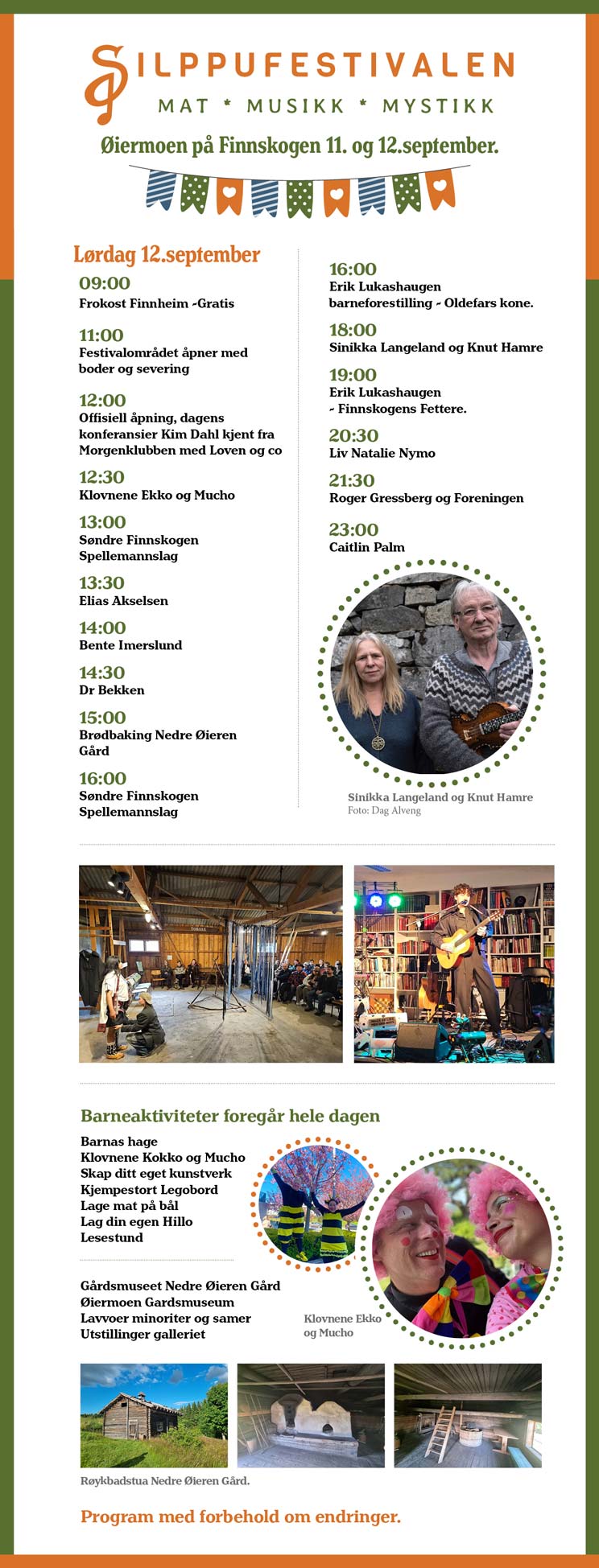 SILPPUFESTIVALEN
MAT * MUSIKK * MYSTIKK

Øiermoen på Finnskogen 11. og 12.september.

Lørdag 12.september

09:00
Frokost Finnheim -Gratis

11:00
Festivalområdet åpner med boder og severing

12:00
Offisiell åpning, dagens konferansier Kim Dahl kjent fra Morgenklubben med Loven og co

12:30
Klovnene Ekko og Mucho

13:00
Søndre Finnskogen Spellemannslag

13:30
Elias Akselsen

14:00
Bente Imerslund

14:30
Dr Bekken

15:00
Brødbaking Nedre Øieren Gård

16:00
Søndre Finnskogen Spellemannslag

16:00
Erik Lukashaugen barneforestilling - Oldefars kone.

18:00
Sinikka Langeland og Knut Hamre

19:00
Erik Lukashaugen - Finnskogens Fettere.

20:30
Liv Natalie Nymo

21:30
Roger Gressberg og Foreningen

23:00
Caitlin Palm

Sinikka Langeland og Knut Hamre
Foto: Dag Alveng

Barneaktiviteter foregår hele dagen

Barnas hage
Klovnene Kokko og Mucho
Skap ditt eget kunstverk
Kjempestort Legobord
Lage mat på bål
Lag din egen Hillo
Lesestund

Gårdsmuseet Nedre Øieren Gård
Øiermoen Gardsmuseum
Lavvoer minoriter og samer
Utstillinger galleriet

Klovnene Ekko og Mucho

Røykbadstua Nedre Øieren Gård.

Program med forbehold om endringer.